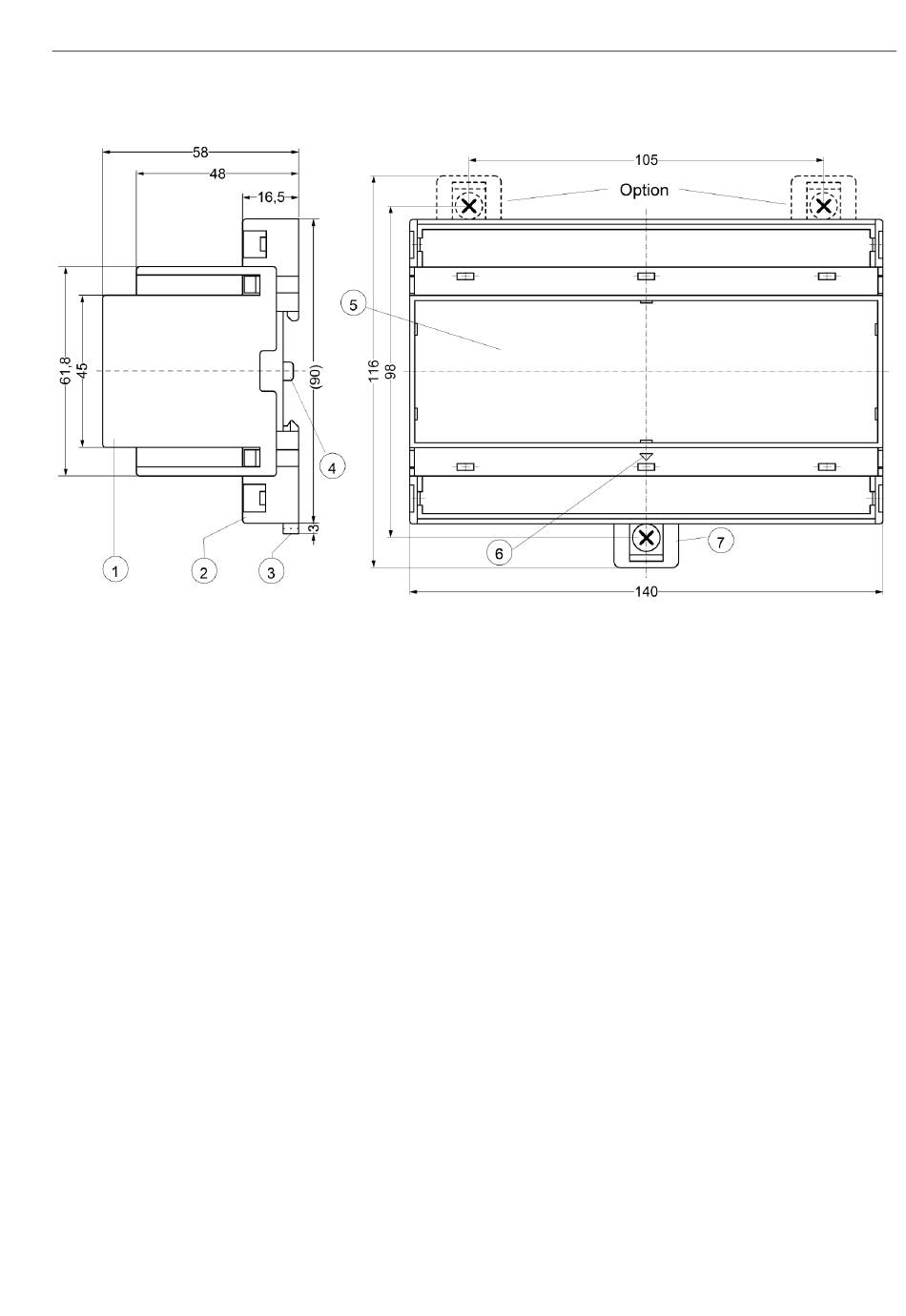 58
48
16,5
61,8
45
(90)
3
4
1
2
3
105
Option
5
116
98
6
7
140